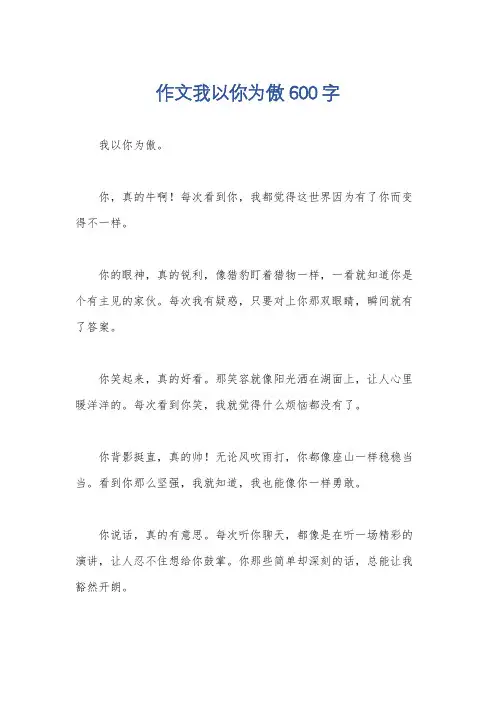 作文我以你为傲600字

我以你为傲。

你，真的牛啊！每次看到你，我都觉得这世界因为有了你而变得不一样。

你的眼神，真的锐利，像猎豹盯着猎物一样，一看就知道你是个有主见的家伙。每次我有疑惑，只要对上你那双眼睛，瞬间就有了答案。

你笑起来，真的好看。那笑容就像阳光洒在湖面上，让人心里暖洋洋的。每次看到你笑，我就觉得什么烦恼都没有了。

你背影挺直，真的帅！无论风吹雨打，你都像座山一样稳稳当当。看到你那么坚强，我就知道，我也能像你一样勇敢。

你说话，真的有意思。每次听你聊天，都像是在听一场精彩的演讲，让人忍不住想给你鼓掌。你那些简单却深刻的话，总能让我豁然开朗。